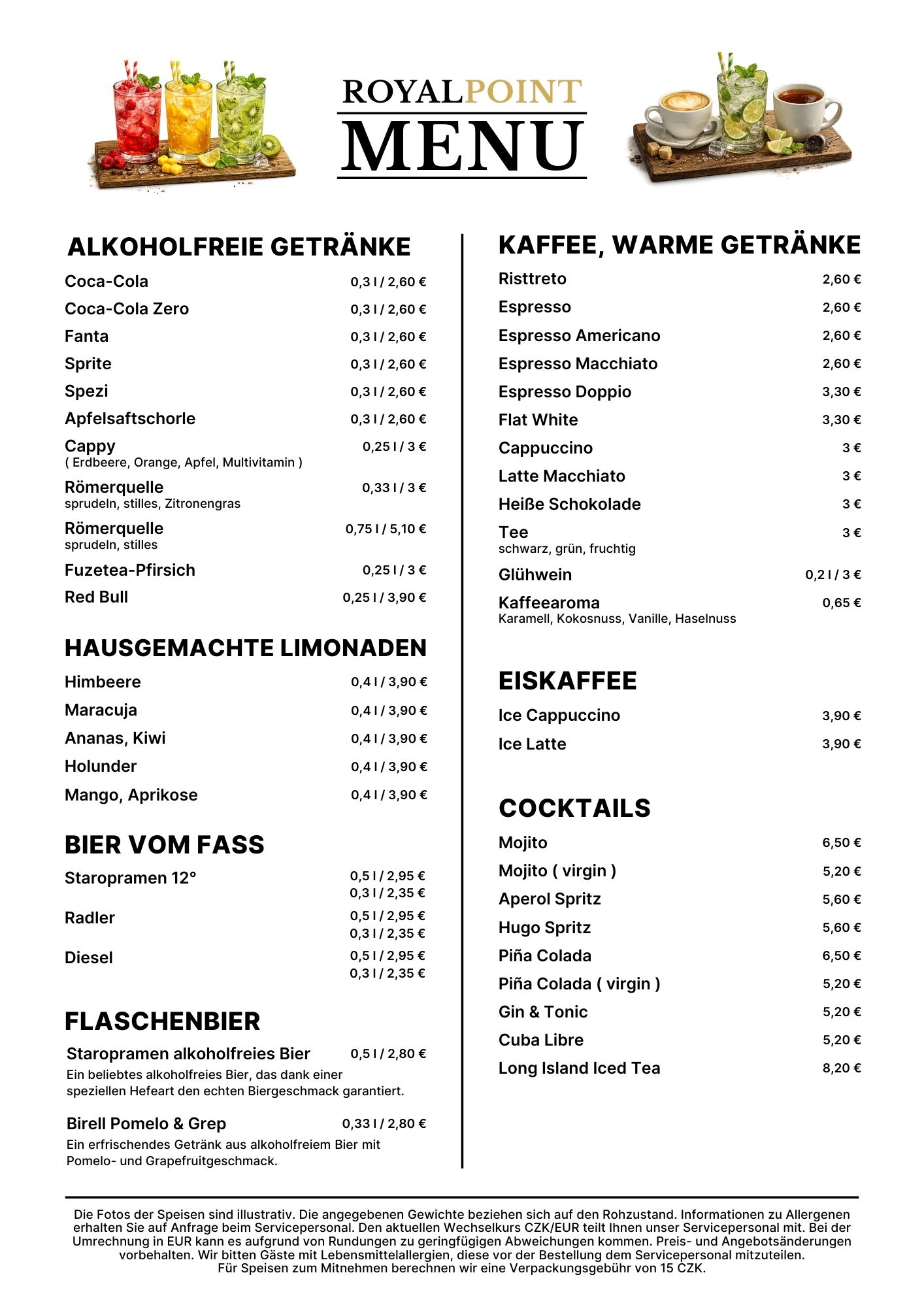 ROYALPOINT
MENU

ALKOHOLFREIE GETRÄNKE

Coca-Cola 0,3 l / 2,60 €
Coca-Cola Zero 0,3 l / 2,60 €
Fanta 0,3 l / 2,60 €
Sprite 0,3 l / 2,60 €
Spezi 0,3 l / 2,60 €
Apfelsaftschorle 0,3 l / 2,60 €
Cappy 0,25 l / 3 €
( Erdbeere, Orange, Apfel, Multivitamin )
Römerquelle 0,33 l / 3 €
sprudeln, stilles, Zitronengras
Römerquelle 0,75 l / 5,10 €
sprudeln, stilles
Fuzetea-Pfirsich 0,25 l / 3 €
Red Bull 0,25 l / 3,90 €

HAUSGEMACHTE LIMONADEN

Himbeere 0,4 l / 3,90 €
Maracuja 0,4 l / 3,90 €
Ananas, Kiwi 0,4 l / 3,90 €
Holunder 0,4 l / 3,90 €
Mango, Aprikose 0,4 l / 3,90 €

BIER VOM FASS

Staropramen 12° 0,5 l / 2,95 € 0,3 l / 2,35 €
Radler 0,5 l / 2,95 € 0,3 l / 2,35 €
Diesel 0,5 l / 2,95 € 0,3 l / 2,35 €

FLASCHENBIER

Staropramen alkoholfreies Bier 0,5 l / 2,80 €
Ein beliebtes alkoholfreies Bier, das dank einer speziellen Hefeart den echten Biergeschmack garantiert.

Birell Pomelo & Grep 0,33 l / 2,80 €
Ein erfrischendes Getränk aus alkoholfreiem Bier mit Pomelo- und Grapefruitgeschmack.

KAFFEE, WARME GETRÄNKE

Risttreto 2,60 €
Espresso 2,60 €
Espresso Americano 2,60 €
Espresso Macchiato 2,60 €
Espresso Doppio 3,30 €
Flat White 3,30 €
Cappuccino 3 €
Latte Macchiato 3 €
Heiße Schokolade 3 €
Tee 3 €
schwarz, grün, fruchtig
Glühwein 0,2 l / 3 €
Kaffeearoma 0,65 €
Karamell, Kokosnuss, Vanille, Haselnuss

EISKAFFEE

Ice Cappuccino 3,90 €
Ice Latte 3,90 €

COCKTAILS

Mojito 6,50 €
Mojito ( virgin ) 5,20 €
Aperol Spritz 5,60 €
Hugo Spritz 5,60 €
Piña Colada 6,50 €
Piña Colada ( virgin ) 5,20 €
Gin & Tonic 5,20 €
Cuba Libre 5,20 €
Long Island Iced Tea 8,20 €

Die Fotos der Speisen sind illustrativ. Die angegebenen Gewichte beziehen sich auf den Rohzustand. Informationen zu Allergenen erhalten Sie auf Anfrage beim Servicepersonal. Den aktuellen Wechselkurs CZK/EUR teilt Ihnen unser Servicepersonal mit. Bei der Umrechnung in EUR kann es aufgrund von Rundungen zu geringfügigen Abweichungen kommen. Preis- und Angebotsänderungen vorbehalten. Wir bitten Gäste mit Lebensmittelallergien, diese vor der Bestellung dem Servicepersonal mitzuteilen.
Für Speisen zum Mitnehmen berechnen wir eine Verpackungsgebühr von 15 CZK.